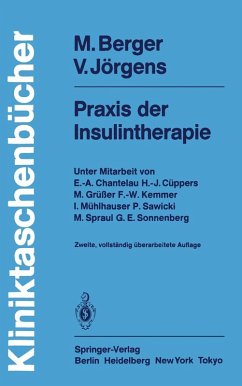 Kliniktaschenbücher

M. Berger
V. Jörgens

Praxis der Insulintherapie

Unter Mitarbeit von
E.-A. Chantelau H.-J. Cüppers
M. Grüßer F.-W. Kemmer
I. Mühlhauser P. Sawicki
M. Spraul G. E. Sonnenberg

Zweite, vollständig überarbeitete Auflage

Springer-Verlag
Berlin Heidelberg New York Tokyo